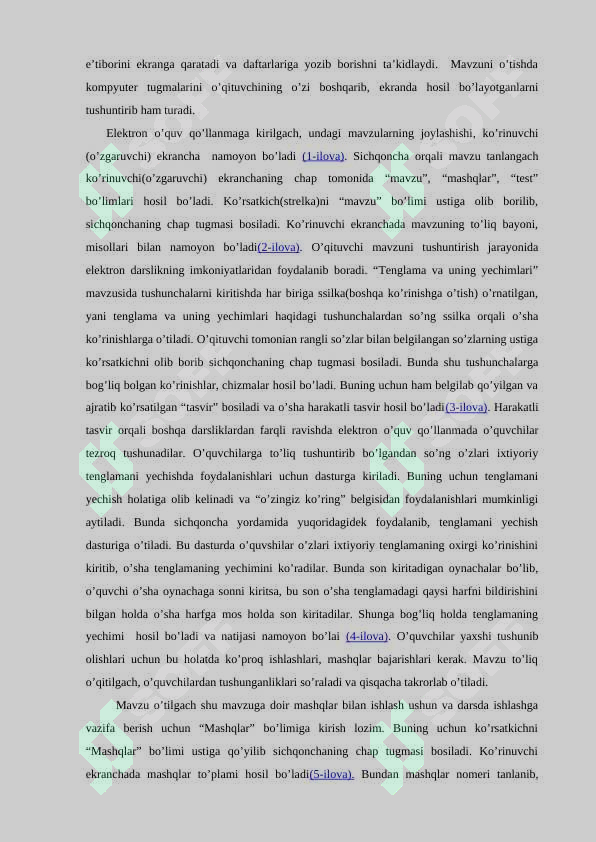 e’tiborini ekranga qaratadi va daftarlariga yozib borishni ta’kidlaydi. Mavzuni o’tishda kompyuter tugmalarini o’qituvchining o’zi boshqarib, ekranda hosil bo’layotganlarni tushuntirib ham turadi.

Elektron o’quv qo’llanmaga kirilgach, undagi mavzularning joylashishi, ko’rinuvchi (o’zgaruvchi) ekrancha namoyon bo’ladi (1-ilova). Sichqoncha orqali mavzu tanlangach ko’rinuvchi(o’zgaruvchi) ekranchaning chap tomonida “mavzu”, “mashqlar”, “test” bo’limlari hosil bo’ladi. Ko’rsatkich(strelka)ni “mavzu” bo’limi ustiga olib borilib, sichqonchaning chap tugmasi bosiladi. Ko’rinuvchi ekranchada mavzuning to’liq bayoni, misollari bilan namoyon bo’ladi(2-ilova). O’qituvchi mavzuni tushuntirish jarayonida elektron darslikning imkoniyatlaridan foydalanib boradi. “Tenglama va uning yechimlari” mavzusida tushunchalarni kiritishda har biriga ssilka(boshqa ko’rinishga o’tish) o’rnatilgan, yani tenglama va uning yechimlari haqidagi tushunchalardan so’ng ssilka orqali o’sha ko’rinishlarga o’tiladi. O’qituvchi tomonian rangli so’zlar bilan belgilangan so’zlarning ustiga ko’rsatkichni olib borib sichqonchaning chap tugmasi bosiladi. Bunda shu tushunchalarga bog’liq bolgan ko’rinishlar, chizmalar hosil bo’ladi. Buning uchun ham belgilab qo’yilgan va ajratib ko’rsatilgan “tasvir” bosiladi va o’sha harakatli tasvir hosil bo’ladi(3-ilova). Harakatli tasvir orqali boshqa darsliklardan farqli ravishda elektron o’quv qo’llanmada o’quvchilar tezroq tushunadilar. O’quvchilarga to’liq tushuntirib bo’lgandan so’ng o’zlari ixtiyoriy tenglamani yechishda foydalanishlari uchun dasturga kiriladi. Buning uchun tenglamani yechish holatiga olib kelinadi va “o’zingiz ko’ring” belgisidan foydalanishlari mumkinligi aytiladi. Bunda sichqoncha yordamida yuqoridagidek foydalanib, tenglamani yechish dasturiga o’tiladi. Bu dasturda o’quvshilar o’zlari ixtiyoriy tenglamaning oxirgi ko’rinishini kiritib, o’sha tenglamaning yechimini ko’radilar. Bunda son kiritadigan oynachalar bo’lib, o’quvchi o’sha oynachaga sonni kiritsa, bu son o’sha tenglamadagi qaysi harfni bildirishini bilgan holda o’sha harfga mos holda son kiritadilar. Shunga bog’liq holda tenglamaning yechimi hosil bo’ladi va natijasi namoyon bo’lai (4-ilova). O’quvchilar yaxshi tushunib olishlari uchun bu holatda ko’proq ishlashlari, mashqlar bajarishlari kerak. Mavzu to’liq o’qitilgach, o’quvchilardan tushunganliklari so’raladi va qisqacha takrorlab o’tiladi.

Mavzu o’tilgach shu mavzuga doir mashqlar bilan ishlash ushun va darsda ishlashga vazifa berish uchun “Mashqlar” bo’limiga kirish lozim. Buning uchun ko’rsatkichni “Mashqlar” bo’limi ustiga qo’yilib sichqonchaning chap tugmasi bosiladi. Ko’rinuvchi ekranchada mashqlar to’plami hosil bo’ladi(5-ilova). Bundan mashqlar nomeri tanlanib,